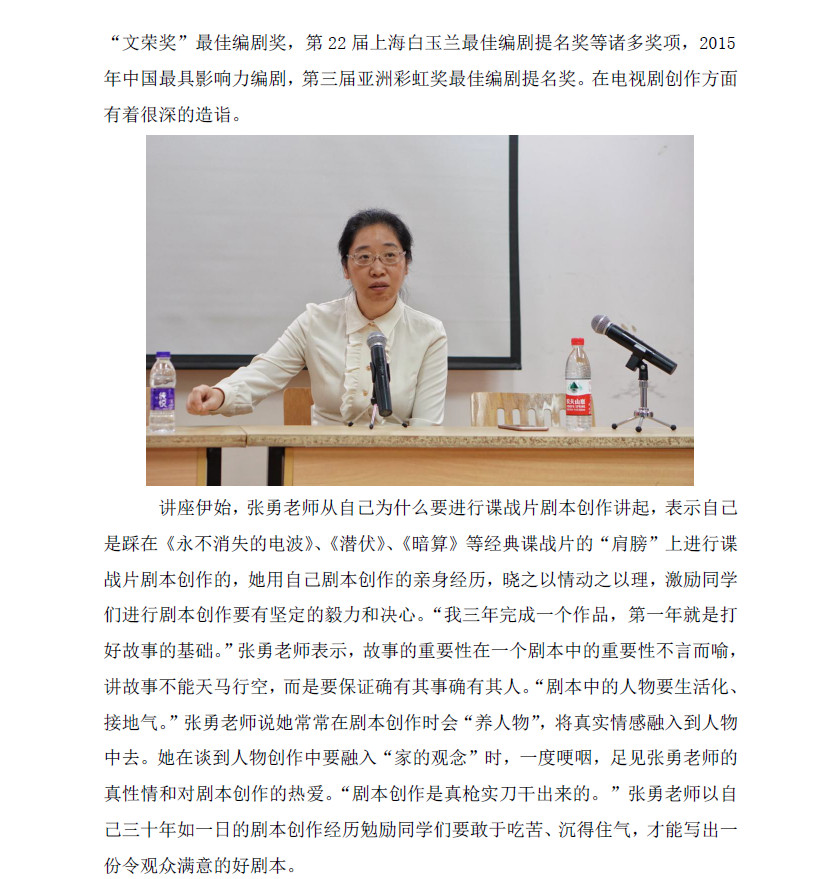 “文荣奖”最佳编剧奖，第 22 届上海白玉兰最佳编剧提名奖等诸多奖项，2015 年中国最具影响力编剧，第三届亚洲彩虹奖最佳编剧提名奖。在电视剧创作方面有着很深的造诣。

讲座伊始，张勇老师从自己为什么要进行谍战片剧本创作讲起，表示自己是踩在《永不消失的电波》、《潜伏》、《暗算》等经典谍战片的“肩膀”上进行谍战片剧本创作的，她用自己剧本创作的亲身经历，晓之以情动之以理，激励同学们进行剧本创作要有坚定的毅力和决心。“我三年完成一个作品，第一年就是打好故事的基础。”张勇老师表示，故事的重要性在一个剧本中的重要性不言而喻，讲故事不能天马行空，而是要保证确有其事确有其人。“剧本中的人物要生活化、接地气。”张勇老师说她常常在剧本创作时会“养人物”，将真实情感融入到人物中去。她在谈到人物创作中要融入“家的观念”时，一度哽咽，足见张勇老师的真性情和对剧本创作的热爱。“剧本创作是真枪实刀干出来的。”张勇老师以自己三十年如一日的剧本创作经历勉励同学们要敢于吃苦、沉得住气，才能写出一份令观众满意的好剧本。